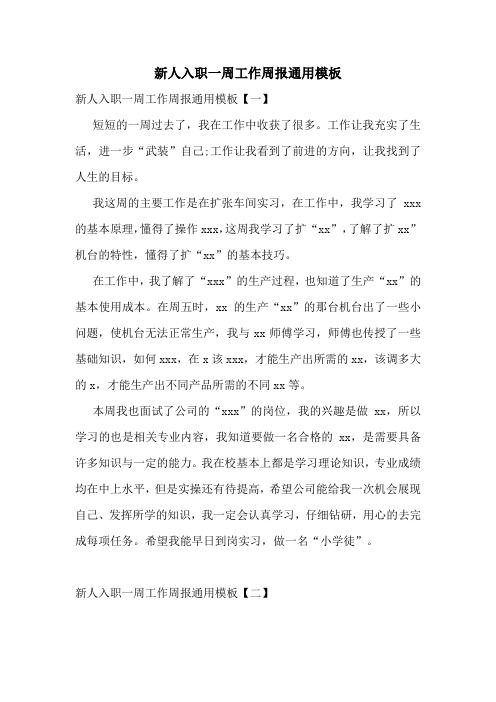 新人入职一周工作周报通用模板

新人入职一周工作周报通用模板【一】

短短的一周过去了，我在工作中收获了很多。工作让我充实了生活，进一步“武装”自己;工作让我看到了前进的方向，让我找到了人生的目标。

我这周的主要工作是在扩张车间实习，在工作中，我学习了 xxx 的基本原理，懂得了操作 xxx，这周我学习了扩“xx”，了解了扩 xx”机台的特性，懂得了扩“xx”的基本技巧。

在工作中，我了解了“xxx”的生产过程，也知道了生产“xx”的基本使用成本。在周五时，xx 的生产“xx”的那台机台出了一些小问题，使机台无法正常生产，我与 xx 师傅学习，师傅也传授了一些基础知识，如何 xxx，在 x 该 xxx，才能生产出所需的 xx，该调多大的 x，才能生产出不同产品所需的不同 xx 等。

本周我也面试了公司的“xxx”的岗位，我的兴趣是做 xx，所以学习的也是相关专业内容，我知道要做一名合格的 xx，是需要具备许多知识与一定的能力。我在校基本上都是学习理论知识，专业成绩均在中上水平，但是实操还有待提高，希望公司能给我一次机会展现自己、发挥所学的知识，我一定会认真学习，仔细钻研，用心的去完成每项任务。希望我能早日到岗实习，做一名“小学徒”。

新人入职一周工作周报通用模板【二】